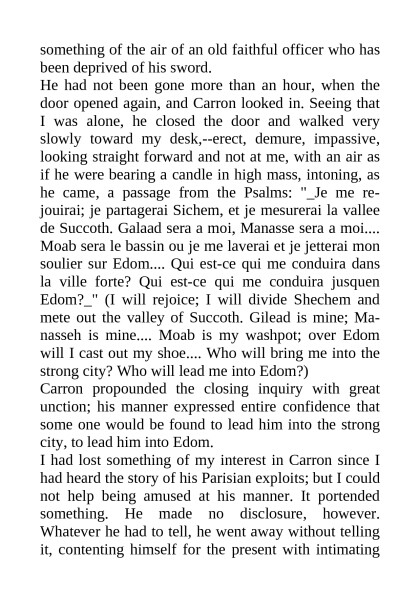 something of the air of an old faithful officer who has been deprived of his sword.
He had not been gone more than an hour, when the door opened again, and Carron looked in. Seeing that I was alone, he closed the door and walked very slowly toward my desk,--erect, demure, impassive, looking straight forward and not at me, with an air as if he were bearing a candle in high mass, intoning, as he came, a passage from the Psalms: "_Je me rejouirai; je partagerai Sichem, et je mesurerai la vallee de Succoth. Galaad sera a moi, Manasse sera a moi.... Moab sera le bassin ou je me laverai et je jetterai mon soulier sur Edom.... Qui est-ce qui me conduira dans la ville forte? Qui est-ce qui me conduira jusquen Edom?_" (I will rejoice; I will divide Shechem and mete out the valley of Succoth. Gilead is mine; Manasseh is mine.... Moab is my washpot; over Edom will I cast out my shoe.... Who will bring me into the strong city? Who will lead me into Edom?)
Carron propounded the closing inquiry with great unction; his manner expressed entire confidence that some one would be found to lead him into the strong city, to lead him into Edom.
I had lost something of my interest in Carron since I had heard the story of his Parisian exploits; but I could not help being amused at his manner. It portended something. He made no disclosure, however. Whatever he had to tell, he went away without telling it, contenting himself for the present with intimating